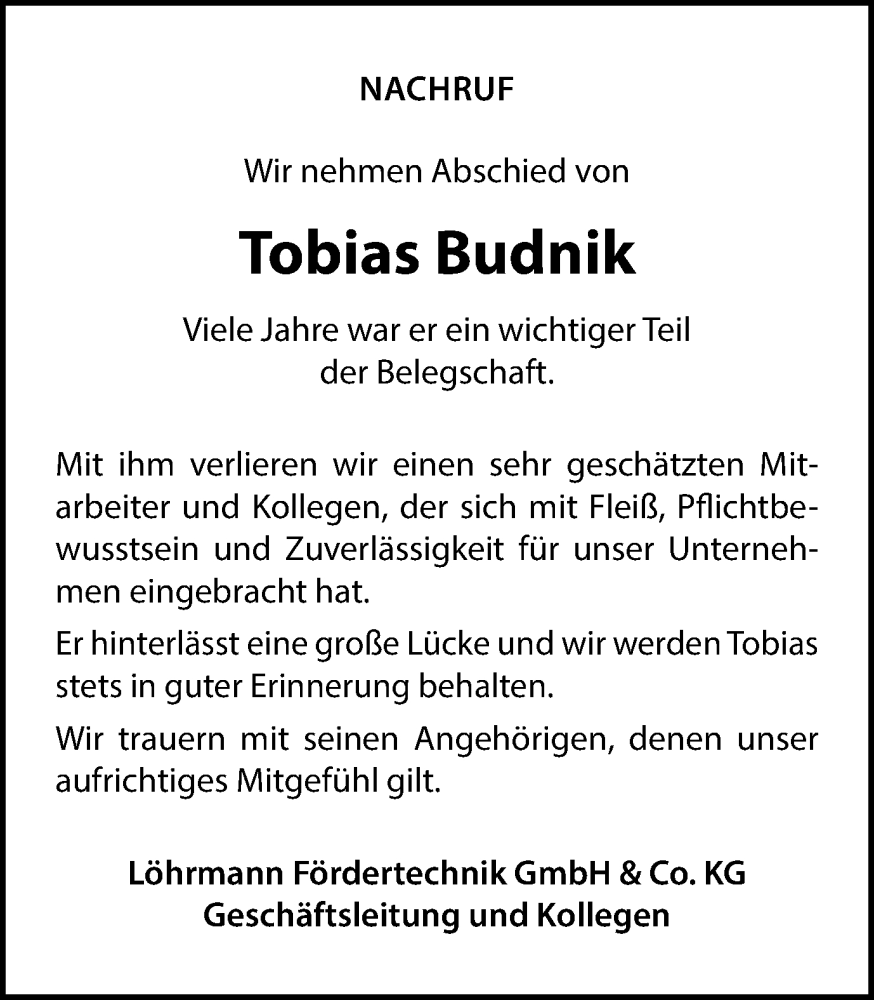 NACHRUF

Wir nehmen Abschied von

Tobias Budnik

Viele Jahre war er ein wichtiger Teil der Belegschaft.

Mit ihm verlieren wir einen sehr geschätzten Mitarbeiter und Kollegen, der sich mit Fleiß, Pflichtbewusstsein und Zuverlässigkeit für unser Unternehmen eingebracht hat.

Er hinterlässt eine große Lücke und wir werden Tobias stets in guter Erinnerung behalten.

Wir trauern mit seinen Angehörigen, denen unser aufrichtiges Mitgefühl gilt.

Löhrmann Fördertechnik GmbH & Co. KG
Geschäftsleitung und Kollegen